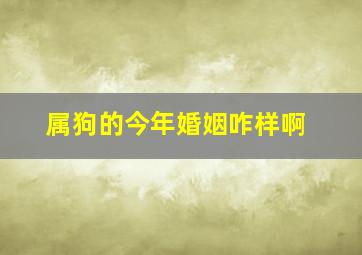 属狗的今年婚姻咋样啊